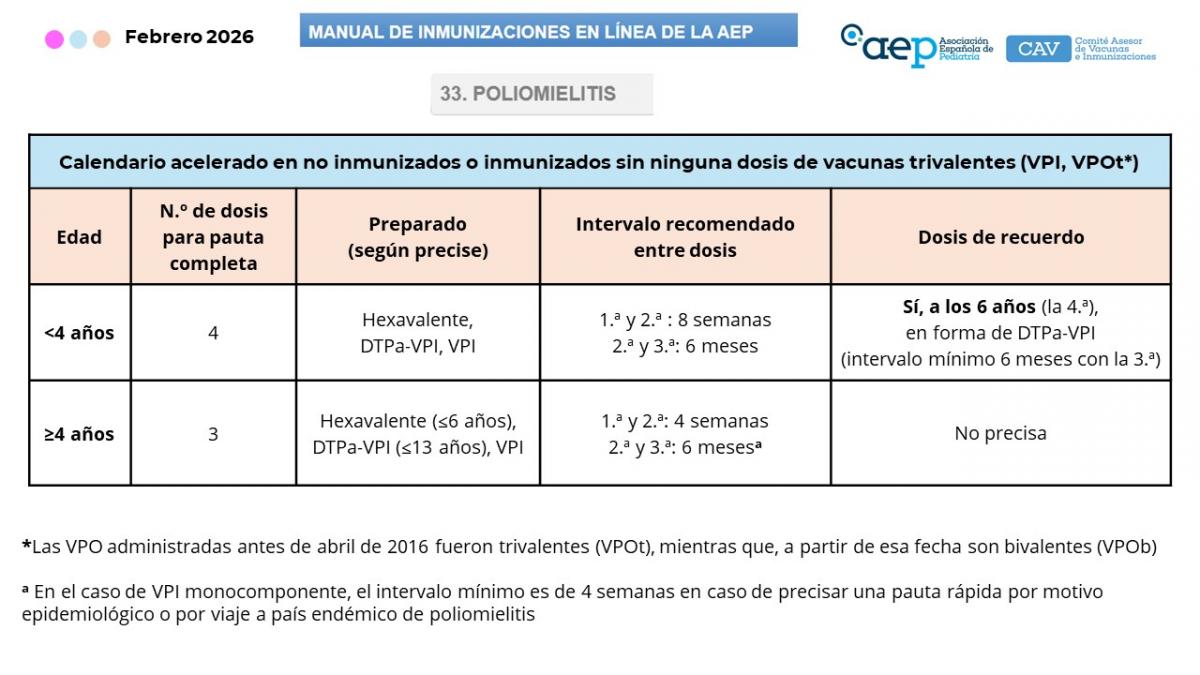 Febrero 2026

MANUAL DE INMUNIZACIONES EN LÍNEA DE LA AEP

aep Asociación Española de Pediatría

CAV Comité Asesor de Vacunas e Inmunizaciones

33. POLIOMIELITIS

| Calendario acelerado en no inmunizados o inmunizados sin ninguna dosis de vacunas trivalentes (VPI, VPOt*) | | | | |
|---|---|---|---|---|
| Edad | N.º de dosis para pauta completa | Preparado (según precise) | Intervalo recomendado entre dosis | Dosis de recuerdo |
| <4 años | 4 | Hexavalente, DTPa-VPI, VPI | 1.ª y 2.ª : 8 semanas 2.ª y 3.ª: 6 meses | Sí, a los 6 años (la 4.ª), en forma de DTPa-VPI (intervalo mínimo 6 meses con la 3.ª) |
| ≥4 años | 3 | Hexavalente (≤6 años), DTPa-VPI (≤13 años), VPI | 1.ª y 2.ª: 4 semanas 2.ª y 3.ª: 6 meses$^{a}$ | No precisa |

*Las VPO administradas antes de abril de 2016 fueron trivalentes (VPOt), mientras que, a partir de esa fecha son bivalentes (VPOb)

$^{a}$ En el caso de VPI monocomponente, el intervalo mínimo es de 4 semanas en caso de precisar una pauta rápida por motivo epidemiológico o por viaje a país endémico de poliomielitis